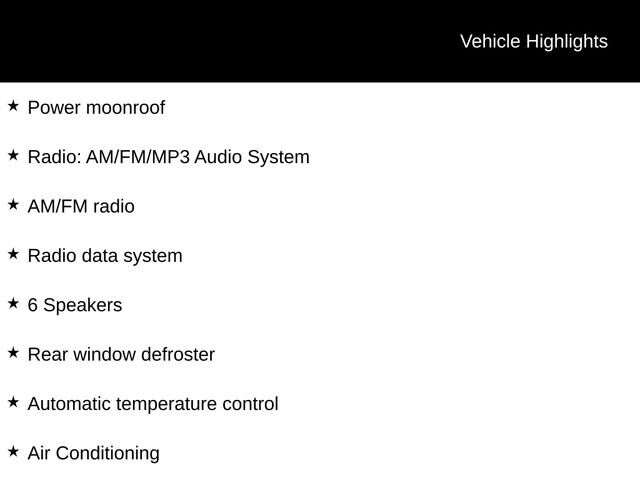 Vehicle Highlights

★ Power moonroof

★ Radio: AM/FM/MP3 Audio System

★ AM/FM radio

★ Radio data system

★ 6 Speakers

★ Rear window defroster

★ Automatic temperature control

★ Air Conditioning